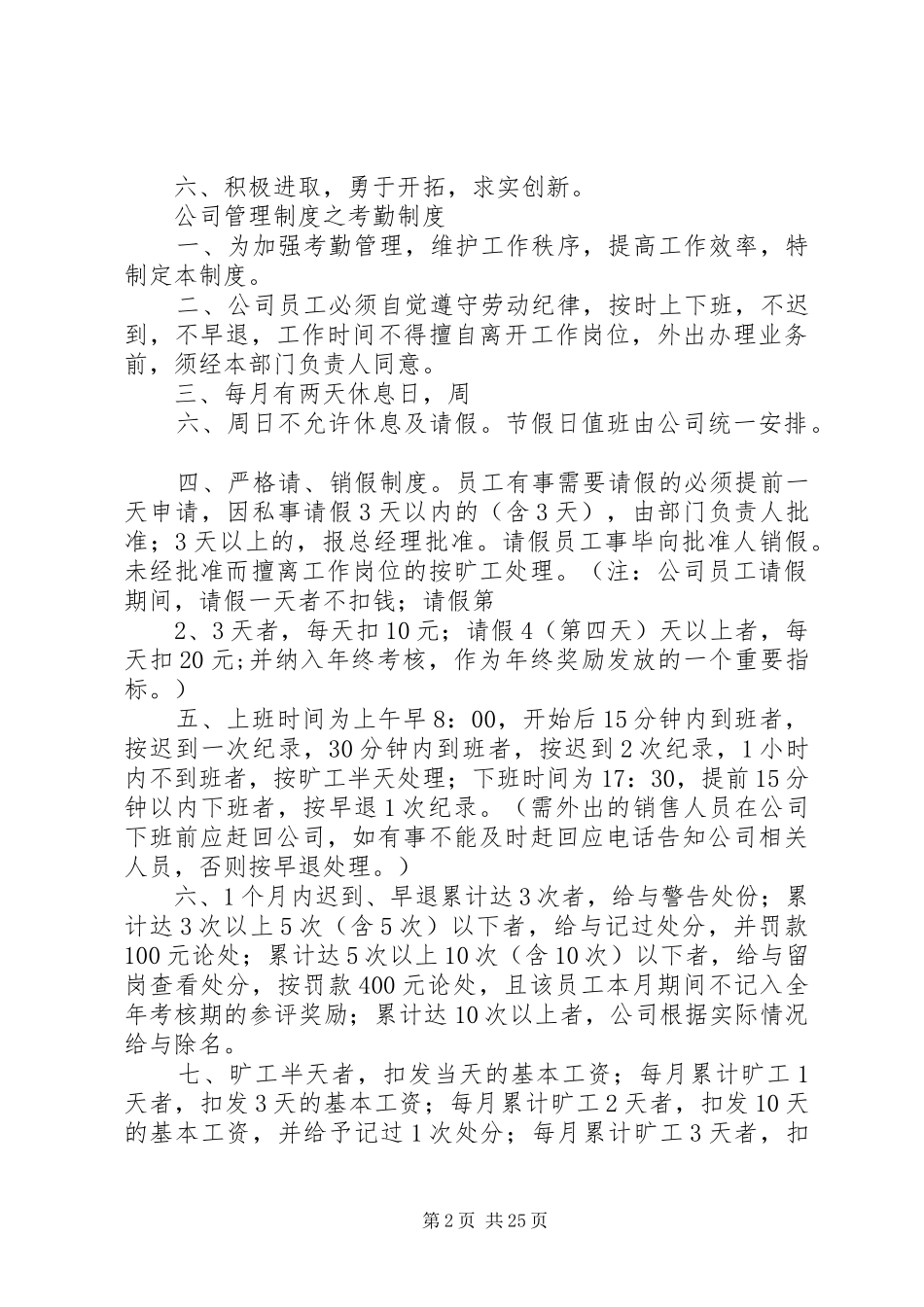 六、积极进取，勇于开拓，求实创新。

公司管理制度之考勤制度

一、为加强考勤管理，维护工作秩序，提高工作效率，特制定本制度。

二、公司员工必须自觉遵守劳动纪律，按时上下班，不迟到，不早退，工作时间不得擅自离开工作岗位，外出办理业务前，须经本部门负责人同意。

三、每月有两天休息日，周

六、周日不允许休息及请假。节假日值班由公司统一安排。

四、严格请、销假制度。员工有事需要请假的必须提前一天申请，因私事请假3天以内的（含3天），由部门负责人批准；3天以上的，报总经理批准。请假员工事毕向批准人销假。未经批准而擅离工作岗位的按旷工处理。（注：公司员工请假期间，请假一天者不扣钱；请假第

2、3天者，每天扣10元；请假4（第四天）天以上者，每天扣20元;并纳入年终考核，作为年终奖励发放的一个重要指标。）

五、上班时间为上午早8：00，开始后15分钟内到班者，按迟到一次纪录，30分钟内到班者，按迟到2次纪录，1小时内不到班者，按旷工半天处理；下班时间为17：30，提前15分钟以内下班者，按早退1次纪录。（需外出的销售人员在公司下班前应赶回公司，如有事不能及时赶回应电话告知公司相关人员，否则按早退处理。）

六、1个月内迟到、早退累计达3次者，给与警告处份；累计达3次以上5次（含5次）以下者，给与记过处分，并罚款100元论处；累计达5次以上10次（含10次）以下者，给与留岗查看处分，按罚款400元论处，且该员工本月期间不记入全年考核期的参评奖励；累计达10次以上者，公司根据实际情况给与除名。

七、旷工半天者，扣发当天的基本工资；每月累计旷工1天者，扣发3天的基本工资；每月累计旷工2天者，扣发10天的基本工资，并给予记过1次处分；每月累计旷工3天者，扣

第2页 共25页